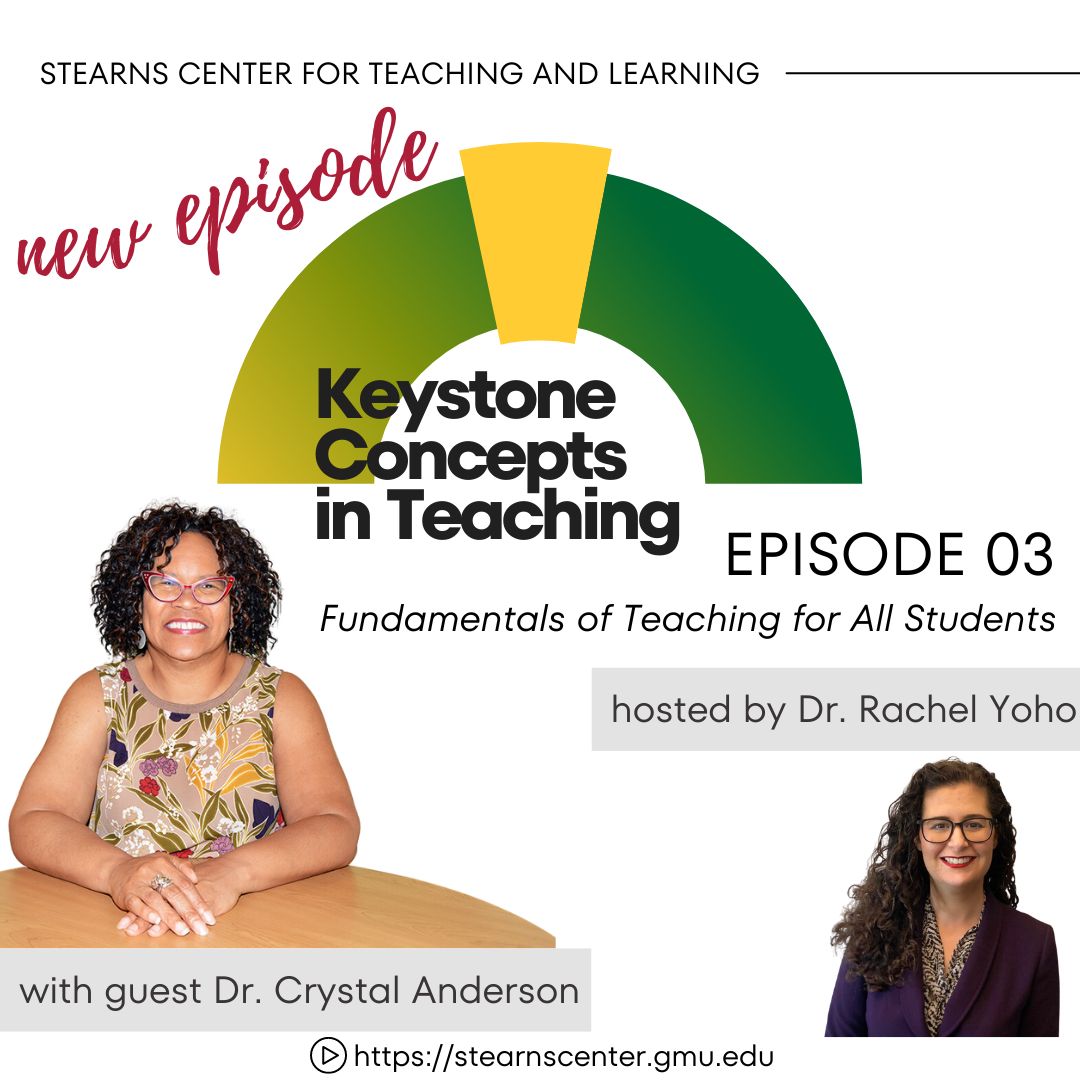 STEARNS CENTER FOR TEACHING AND LEARNING

new episode

Keystone Concepts in Teaching

EPISODE 03

Fundamentals of Teaching for All Students

hosted by Dr. Rachel Yoho

with guest Dr. Crystal Anderson

https://stearnscenter.gmu.edu